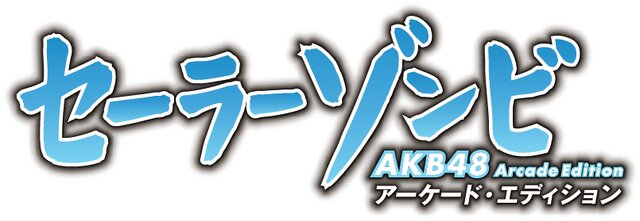 セーラーゾンビ
AKB48 Arcade Edition
アーケード・エディション